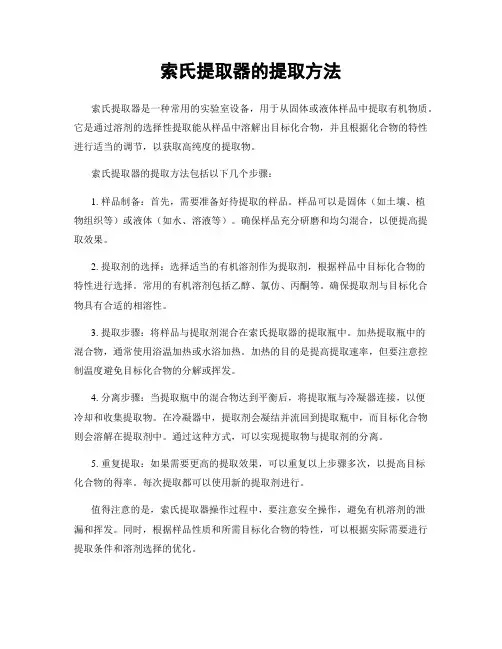 索氏提取器的提取方法

索氏提取器是一种常用的实验室设备，用于从固体或液体样品中提取有机物质。它是通过溶剂的选择性提取能从样品中溶解出目标化合物，并且根据化合物的特性进行适当的调节，以获取高纯度的提取物。

索氏提取器的提取方法包括以下几个步骤：

1. 样品制备：首先，需要准备好待提取的样品。样品可以是固体（如土壤、植物组织等）或液体（如水、溶液等）。确保样品充分研磨和均匀混合，以便提高提取效果。

2. 提取剂的选择：选择适当的有机溶剂作为提取剂，根据样品中目标化合物的特性进行选择。常用的有机溶剂包括乙醇、氯仿、丙酮等。确保提取剂与目标化合物具有合适的相溶性。

3. 提取步骤：将样品与提取剂混合在索氏提取器的提取瓶中。加热提取瓶中的混合物，通常使用浴温加热或水浴加热。加热的目的是提高提取速率，但要注意控制温度避免目标化合物的分解或挥发。

4. 分离步骤：当提取瓶中的混合物达到平衡后，将提取瓶与冷凝器连接，以便冷却和收集提取物。在冷凝器中，提取剂会凝结并流回到提取瓶中，而目标化合物则会溶解在提取剂中。通过这种方式，可以实现提取物与提取剂的分离。

5. 重复提取：如果需要更高的提取效果，可以重复以上步骤多次，以提高目标化合物的得率。每次提取都可以使用新的提取剂进行。

值得注意的是，索氏提取器操作过程中，要注意安全操作，避免有机溶剂的泄漏和挥发。同时，根据样品性质和所需目标化合物的特性，可以根据实际需要进行提取条件和溶剂选择的优化。